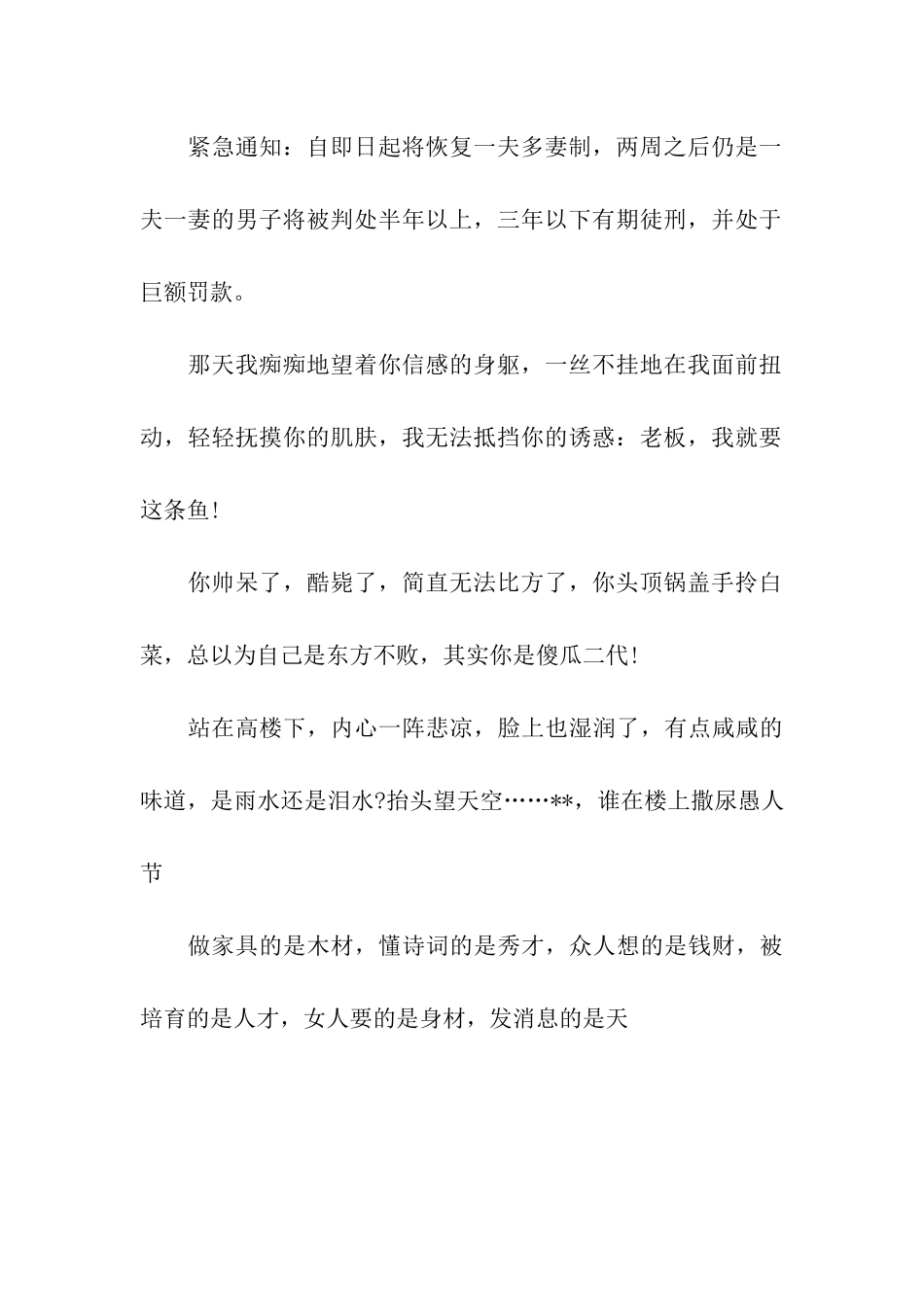 紧急通知：自即日起将恢复一夫多妻制，两周之后仍是一夫一妻的男子将被判处半年以上，三年以下有期徒刑，并处于巨额罚款。

那天我痴痴地望着你信感的身躯，一丝不挂地在我面前扭动，轻轻抚摸你的肌肤，我无法抵挡你的诱惑：老板，我就要这条鱼！

你帅呆了，酷毙了，简直无法比方了，你头顶锅盖手拎白菜，总以为自己是东方不败，其实你是傻瓜二代！

站在高楼下，内心一阵悲凉，脸上也湿润了，有点咸咸的味道，是雨水还是泪水?抬头望天空……**，谁在楼上撒尿愚人节

做家具的是木材，懂诗词的是秀才，众人想的是钱财，被培育的是人才，女人要的是身材，发消息的是天